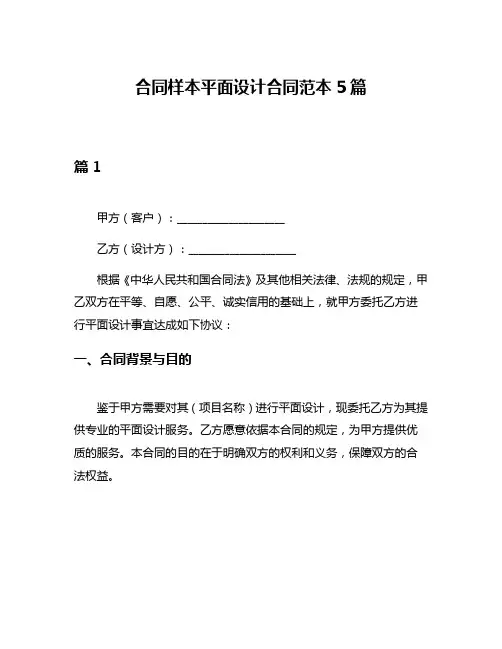 合同样本平面设计合同范本 5 篇

篇 1

甲方（客户）：__________________

乙方（设计方）：__________________

根据《中华人民共和国合同法》及其他相关法律、法规的规定，甲乙双方在平等、自愿、公平、诚实信用的基础上，就甲方委托乙方进行平面设计事宜达成如下协议：

一、合同背景与目的

鉴于甲方需要对其（项目名称）进行平面设计，现委托乙方为其提供专业的平面设计服务。乙方愿意依据本合同的规定，为甲方提供优质的服务。本合同的目的在于明确双方的权利和义务，保障双方的合法权益。